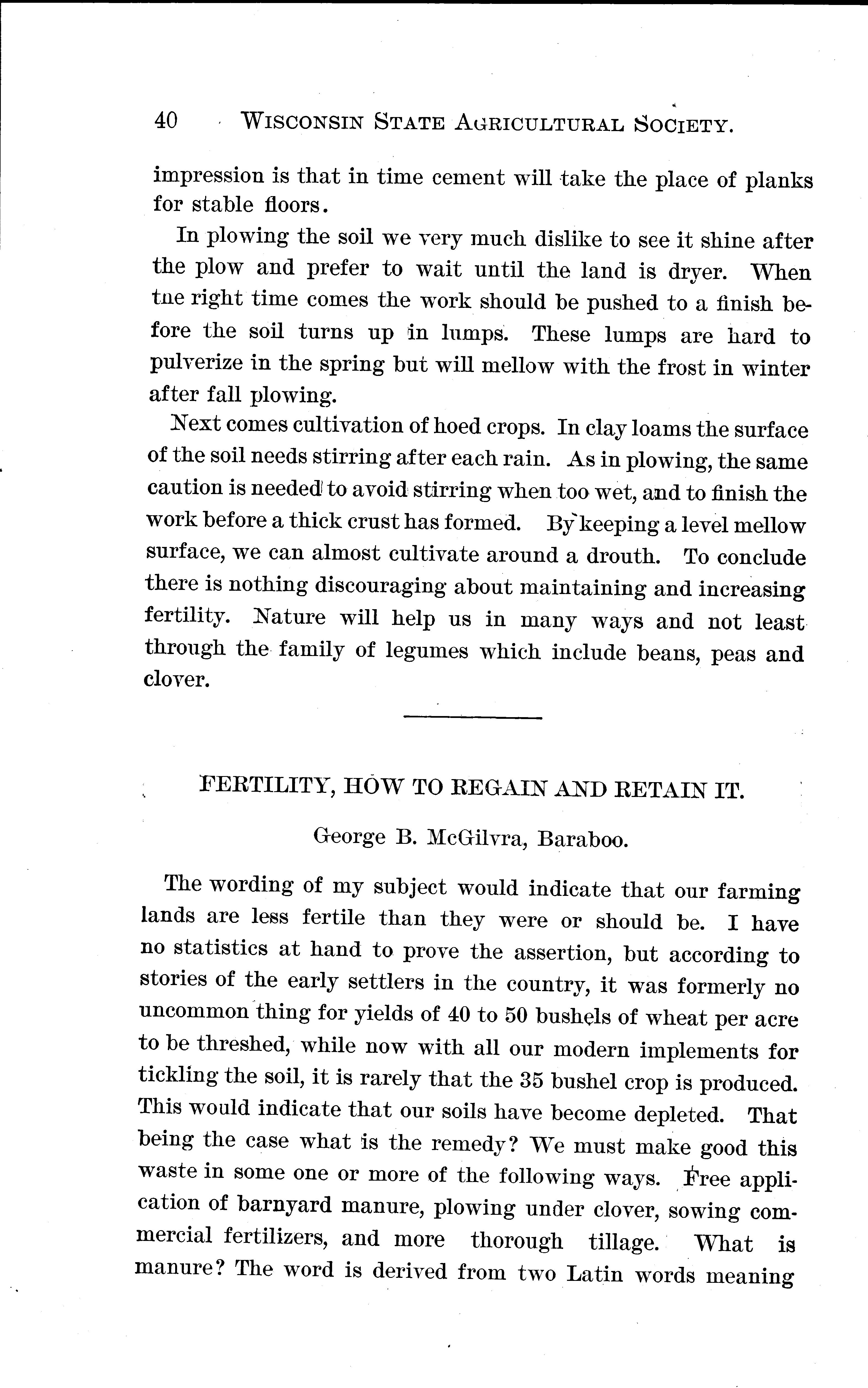 40 WISCONSIN STATE AGRICULTURAL SOCIETY.

impression is that in time cement will take the place of planks for stable floors.

In plowing the soil we very much dislike to see it shine after the plow and prefer to wait until the land is dryer. When tne right time comes the work should be pushed to a finish before the soil turns up in lumps. These lumps are hard to pulverize in the spring but will mellow with the frost in winter after fall plowing.

Next comes cultivation of hoed crops. In clay loams the surface of the soil needs stirring after each rain. As in plowing, the same caution is needed to avoid stirring when too wet, and to finish the work before a thick crust has formed. By keeping a level mellow surface, we can almost cultivate around a drouth. To conclude there is nothing discouraging about maintaining and increasing fertility. Nature will help us in many ways and not least through the family of legumes which include beans, peas and clover.

FERTILITY, HOW TO REGAIN AND RETAIN IT.

George B. McGilvra, Baraboo.

The wording of my subject would indicate that our farming lands are less fertile than they were or should be. I have no statistics at hand to prove the assertion, but according to stories of the early settlers in the country, it was formerly no uncommon thing for yields of 40 to 50 bushels of wheat per acre to be threshed, while now with all our modern implements for tickling the soil, it is rarely that the 35 bushel crop is produced. This would indicate that our soils have become depleted. That being the case what is the remedy? We must make good this waste in some one or more of the following ways. Free application of barnyard manure, plowing under clover, sowing commercial fertilizers, and more thorough tillage. What is manure? The word is derived from two Latin words meaning